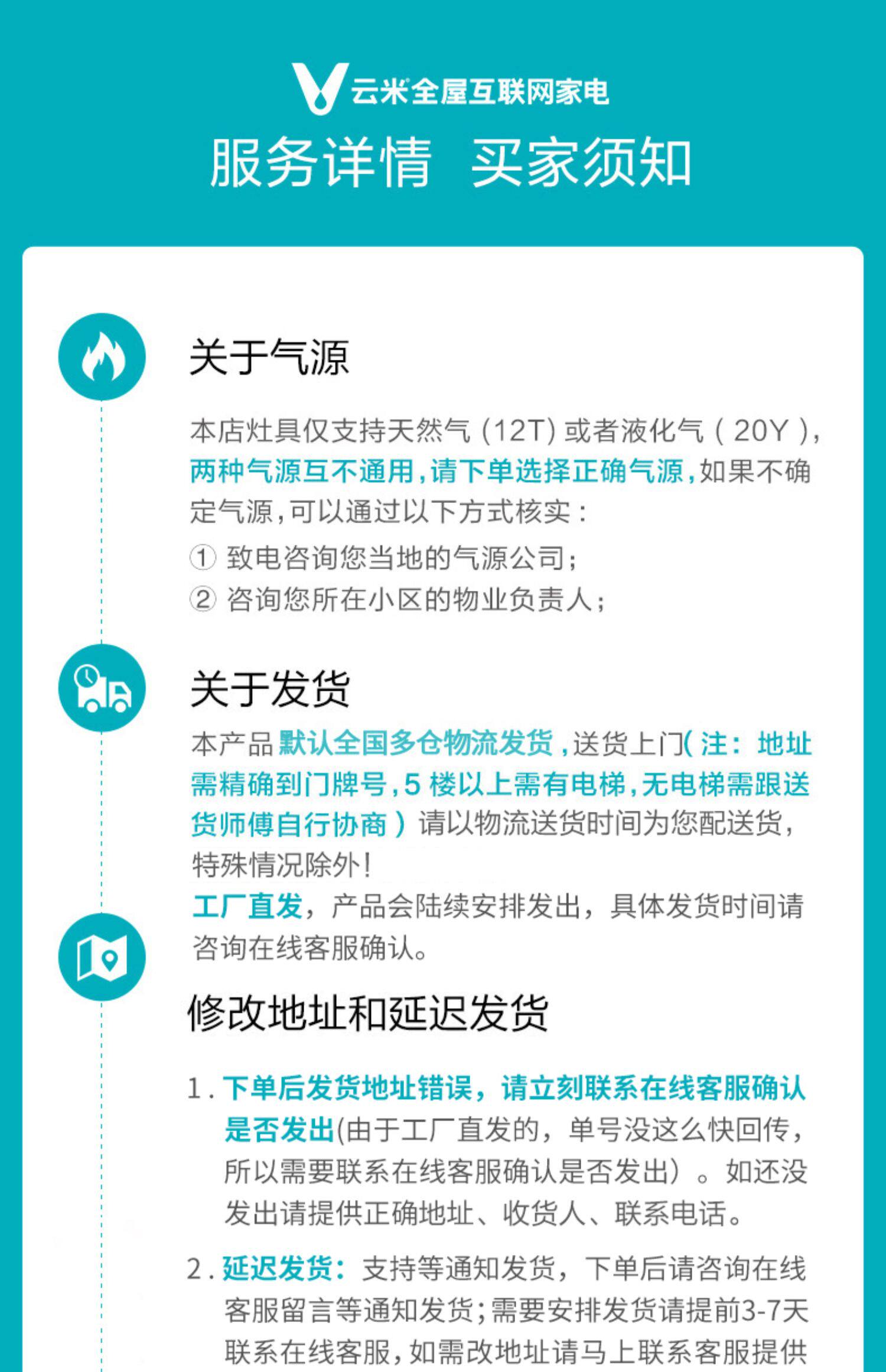 云米全屋互联网家电

服务详情 买家须知

关于气源

本店灶具仅支持天然气(12T)或者液化气(20Y),两种气源互不通用,请下单选择正确气源,如果不确定气源,可以通过以下方式核实:

① 致电咨询您当地的气源公司;
② 咨询您所在小区的物业负责人;

关于发货

本产品默认全国多仓物流发货,送货上门(注:地址需精确到门牌号,5楼以上需有电梯,无电梯需跟送货师傅自行协商)请以物流送货时间为您配送货,特殊情况除外!
工厂直发,产品会陆续安排发出,具体发货时间请咨询在线客服确认。

修改地址和延迟发货

1.下单后发货地址错误,请立刻联系在线客服确认是否发出(由于工厂直发的,单号没这么快回传,所以需要联系在线客服确认是否发出)。如还没发出请提供正确地址、收货人、联系电话。

2.延迟发货:支持等通知发货,下单后请咨询在线客服留言等通知发货;需要安排发货请提前3-7天联系在线客服,如需改地址请马上联系客服提供